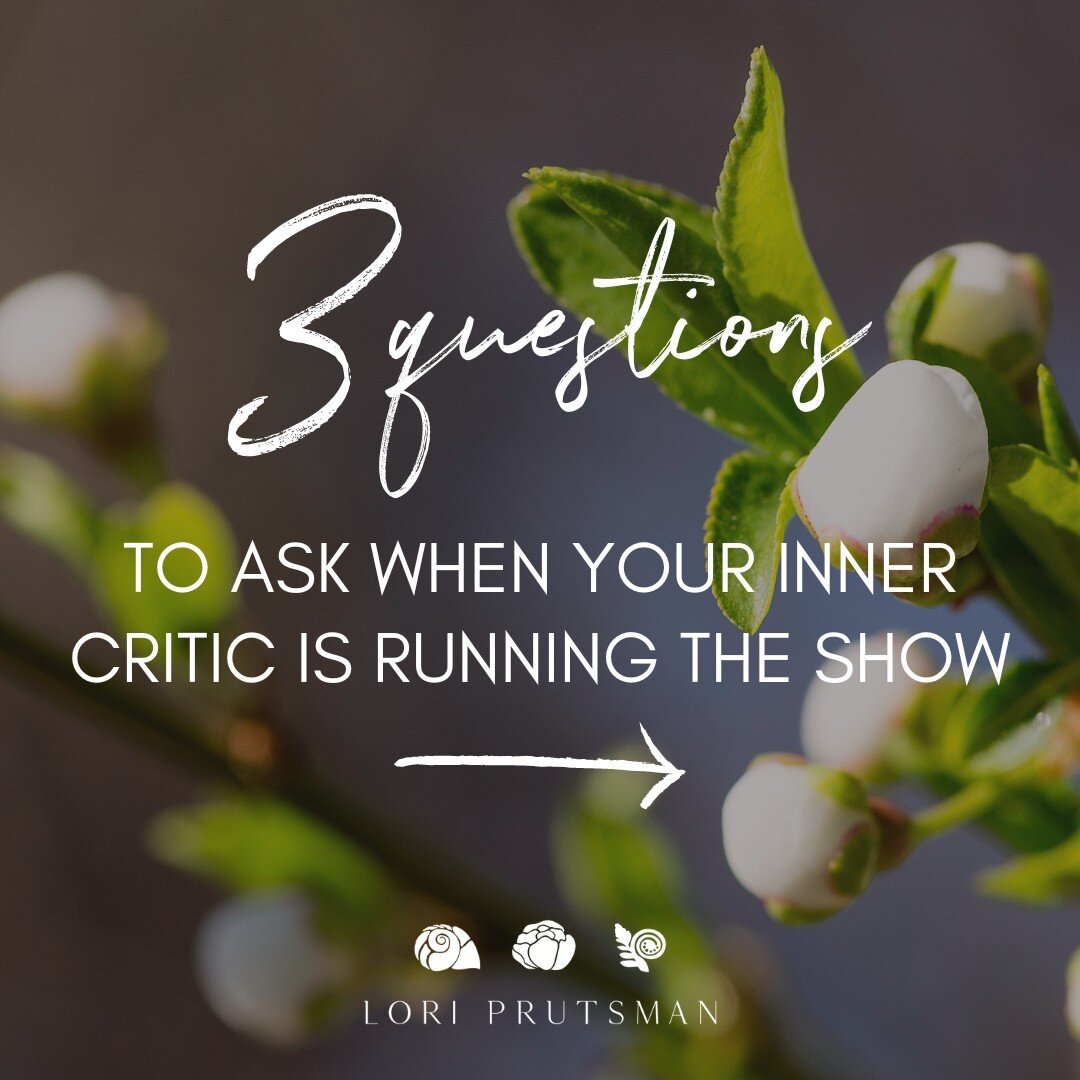 3 questions

TO ASK WHEN YOUR INNER CRITIC IS RUNNING THE SHOW

LORI PRUTSMAN